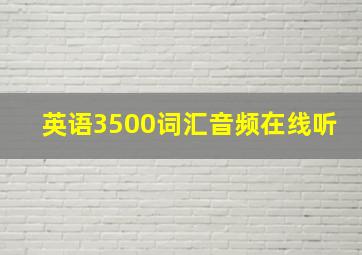 英语3500词汇音频在线听